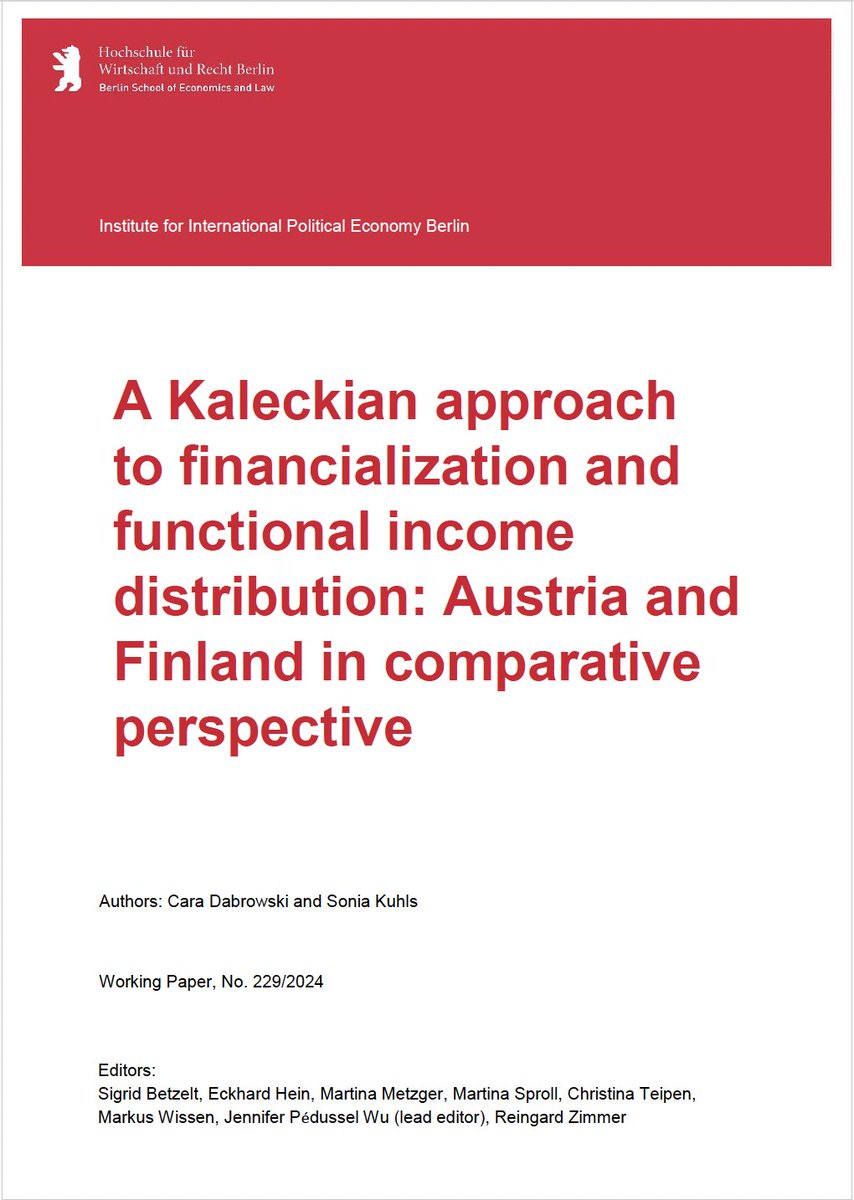 Hochschule für
Wirtschaft und Recht Berlin
Berlin School of Economics and Law

Institute for International Political Economy Berlin

A Kaleckian approach to financialization and functional income distribution: Austria and Finland in comparative perspective

Authors: Cara Dabrowski and Sonia Kuhls

Working Paper, No. 229/2024

Editors:
Sigrid Betzelt, Eckhard Hein, Martina Metzger, Martina Sproll, Christina Teipen, Markus Wissen, Jennifer Pédussel Wu (lead editor), Reingard Zimmer